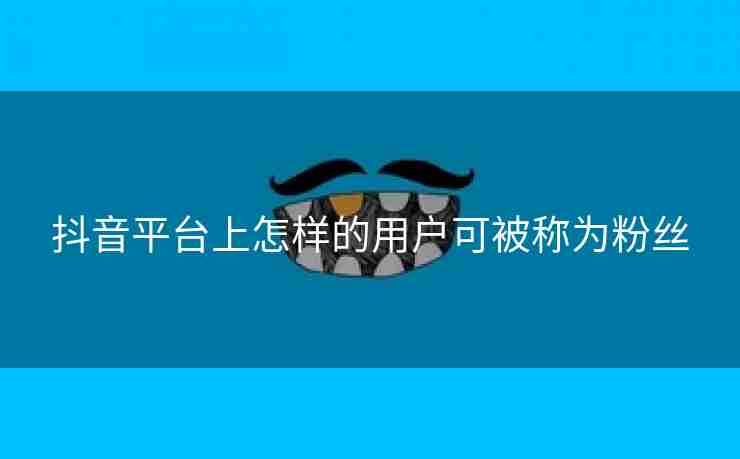 抖音平台上怎样的用户可被称为粉丝